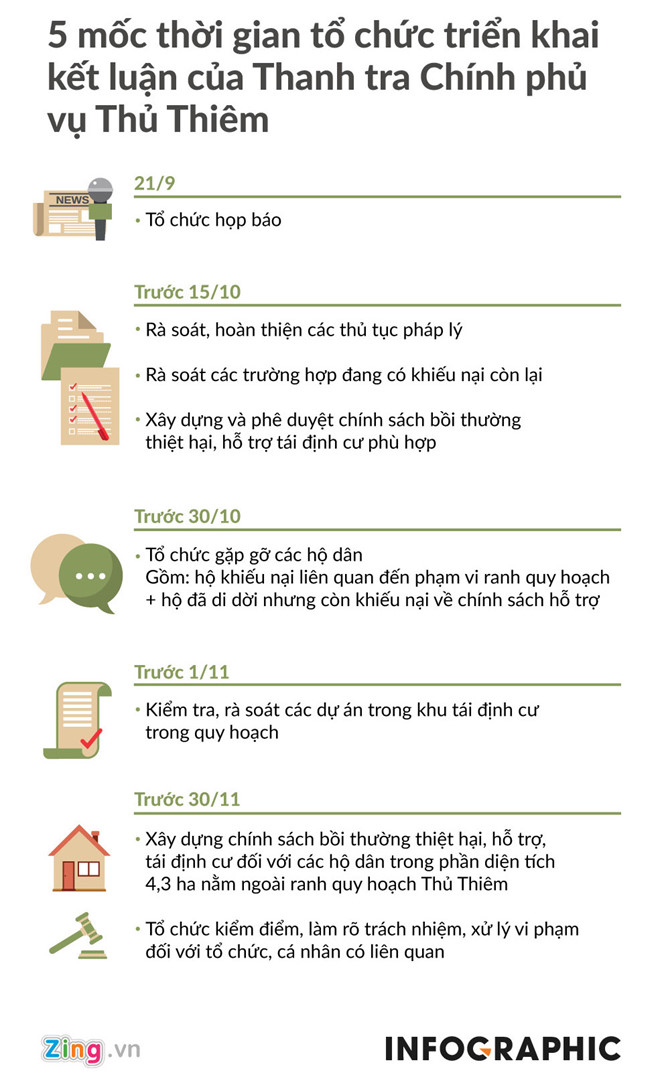 5 mốc thời gian tổ chức triển khai kết luận của Thanh tra Chính phủ vụ Thủ Thiêm

NEWS

21/9

• Tổ chức họp báo

Trước 15/10

• Rà soát, hoàn thiện các thủ tục pháp lý

• Rà soát các trường hợp đang có khiếu nại còn lại

• Xây dựng và phê duyệt chính sách bồi thường thiệt hại, hỗ trợ tái định cư phù hợp

Trước 30/10

• Tổ chức gặp gỡ các hộ dân
Gồm: hộ khiếu nại liên quan đến phạm vi ranh quy hoạch + hộ đã di dời nhưng còn khiếu nại về chính sách hỗ trợ

Trước 1/11

• Kiểm tra, rà soát các dự án trong khu tái định cư trong quy hoạch

Trước 30/11

• Xây dựng chính sách bồi thường thiệt hại, hỗ trợ, tái định cư đối với các hộ dân trong phần diện tích 4,3 ha nằm ngoài ranh quy hoạch Thủ Thiêm

• Tổ chức kiểm điểm, làm rõ trách nhiệm, xử lý vi phạm đối với tổ chức, cá nhân có liên quan

Zing.vn

INFOGRAPHIC